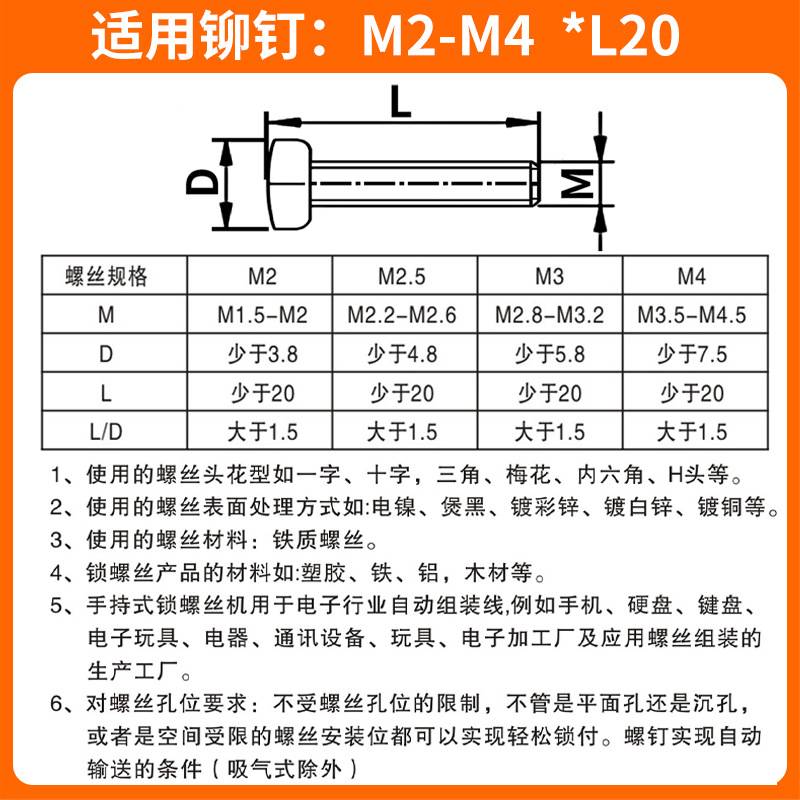 适用铆钉：M2-M4 *L20

L
D
M

| 螺丝规格 | M2 | M2.5 | M3 | M4 |
|---|---|---|---|---|
| M | M1.5-M2 | M2.2-M2.6 | M2.8-M3.2 | M3.5-M4.5 |
| D | 少于3.8 | 少于4.8 | 少于5.8 | 少于7.5 |
| L | 少于20 | 少于20 | 少于20 | 少于20 |
| L/D | 大于1.5 | 大于1.5 | 大于1.5 | 大于1.5 |

1、使用的螺丝头花型如一字、十字，三角、梅花、内六角、H头等。
2、使用的螺丝表面处理方式如:电镍、煲黑、镀彩锌、镀白锌、镀铜等。
3、使用的螺丝材料：铁质螺丝。
4、锁螺丝产品的材料如:塑胶、铁、铝，木材等。
5、手持式锁螺丝机用于电子行业自动组装线,例如手机、硬盘、键盘、电子玩具、电器、通讯设备、玩具、电子加工厂及应用螺丝组装的生产工厂。
6、对螺丝孔位要求：不受螺丝孔位的限制，不管是平面孔还是沉孔，或者是空间受限的螺丝安装位都可以实现轻松锁付。螺钉实现自动输送的条件（吸气式除外）